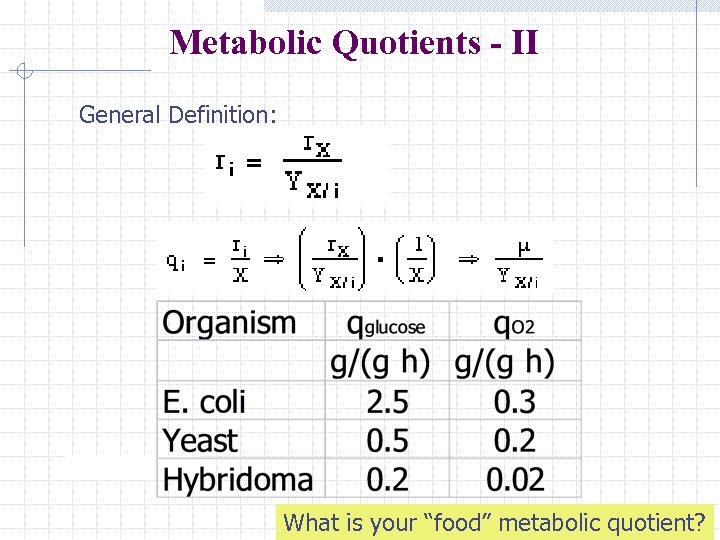 Metabolic Quotients - II

General Definition:

$r_i = \frac{r_X}{Y_{X/i}}$

$q_i = \frac{r_i}{X} \Rightarrow \left(\frac{r_X}{Y_{X/i}}\right) \cdot \left(\frac{1}{X}\right) \Rightarrow \frac{\mu}{Y_{X/i}}$

| Organism | $q_{glucose}$ | $q_{O2}$ |
|---|---|---|
| | g/(g h) | g/(g h) |
| E. coli | 2.5 | 0.3 |
| Yeast | 0.5 | 0.2 |
| Hybridoma | 0.2 | 0.02 |

What is your “food” metabolic quotient?